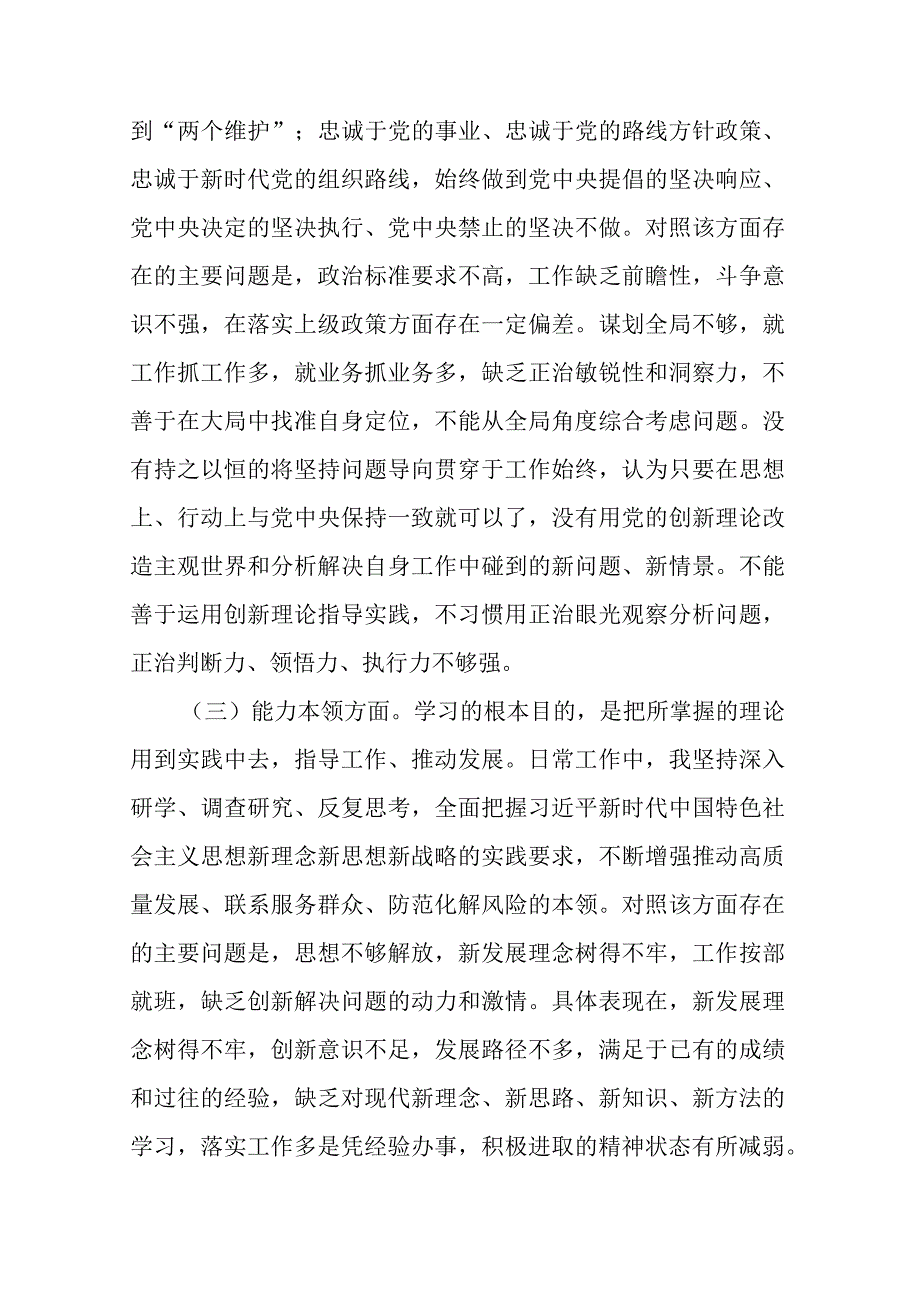 到“两个维护”；忠诚于党的事业、忠诚于党的路线方针政策、忠诚于新时代党的组织路线，始终做到党中央提倡的坚决响应、党中央决定的坚决执行、党中央禁止的坚决不做。对照该方面存在的主要问题是，政治标准要求不高，工作缺乏前瞻性，斗争意识不强，在落实上级政策方面存在一定偏差。谋划全局不够，就工作抓工作多，就业务抓业务多，缺乏正治敏锐性和洞察力，不善于在大局中找准自身定位，不能从全局角度综合考虑问题。没有持之以恒的将坚持问题导向贯穿于工作始终，认为只要在思想上、行动上与党中央保持一致就可以了，没有用党的创新理论改造主观世界和分析解决自身工作中碰到的新问题、新情景。不能善于运用创新理论指导实践，不习惯用正治眼光观察分析问题，正治判断力、领悟力、执行力不够强。

（三）能力本领方面。学习的根本目的，是把所掌握的理论用到实践中去，指导工作、推动发展。日常工作中，我坚持深入研学、调查研究、反复思考，全面把握习近平新时代中国特色社会主义思想新理念新思想新战略的实践要求，不断增强推动高质量发展、联系服务群众、防范化解风险的本领。对照该方面存在的主要问题是，思想不够解放，新发展理念树得不牢，工作按部就班，缺乏创新解决问题的动力和激情。具体表现在，新发展理念树得不牢，创新意识不足，发展路径不多，满足于已有的成绩和过往的经验，缺乏对现代新理念、新思路、新知识、新方法的学习，落实工作多是凭经验办事，积极进取的精神状态有所减弱。